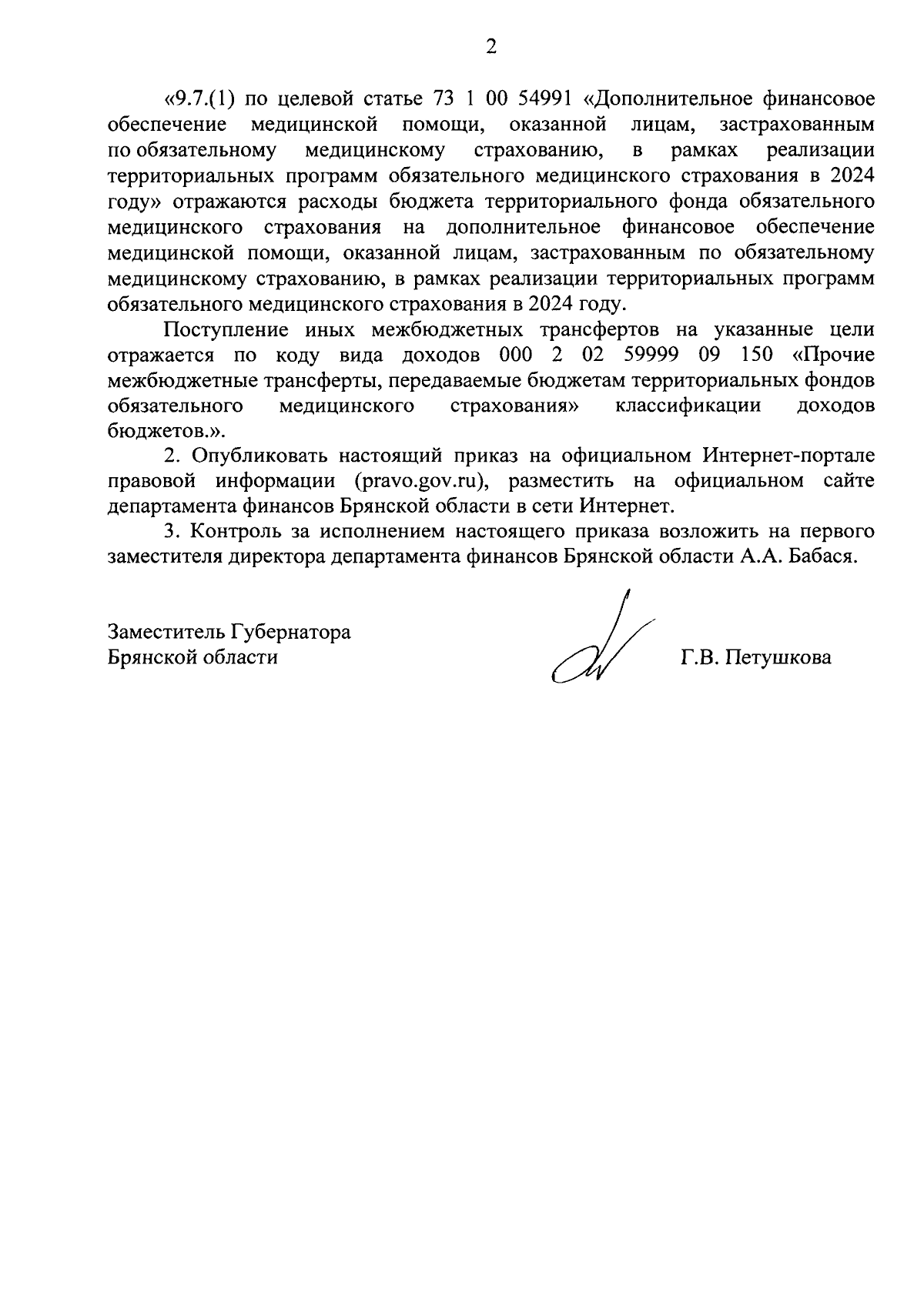 2

«9.7.(1) по целевой статье 73 1 00 54991 «Дополнительное финансовое обеспечение медицинской помощи, оказанной лицам, застрахованным по обязательному медицинскому страхованию, в рамках реализации территориальных программ обязательного медицинского страхования в 2024 году» отражаются расходы бюджета территориального фонда обязательного медицинского страхования на дополнительное финансовое обеспечение медицинской помощи, оказанной лицам, застрахованным по обязательному медицинскому страхованию, в рамках реализации территориальных программ обязательного медицинского страхования в 2024 году.

Поступление иных межбюджетных трансфертов на указанные цели отражается по коду вида доходов 000 2 02 59999 09 150 «Прочие межбюджетные трансферты, передаваемые бюджетам территориальных фондов обязательного медицинского страхования» классификации доходов бюджетов.».

2. Опубликовать настоящий приказ на официальном Интернет-портале правовой информации (pravo.gov.ru), разместить на официальном сайте департамента финансов Брянской области в сети Интернет.

3. Контроль за исполнением настоящего приказа возложить на первого заместителя директора департамента финансов Брянской области А.А. Бабася.

Заместитель Губернатора
Брянской области

Г.В. Петушкова